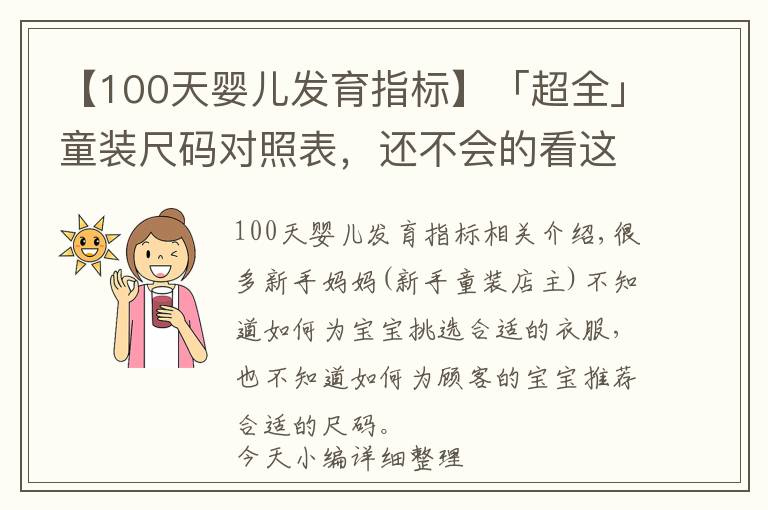 【100天婴儿发育指标】「超全」童装尺码对照表，还不会的看这

100天婴儿发育指标相关介绍，很多新手妈妈（新手童装店主）不知道如何为宝宝挑选合适的衣服，也不知道如何为顾客的宝宝推荐合适的尺码。
今天小编详细整理